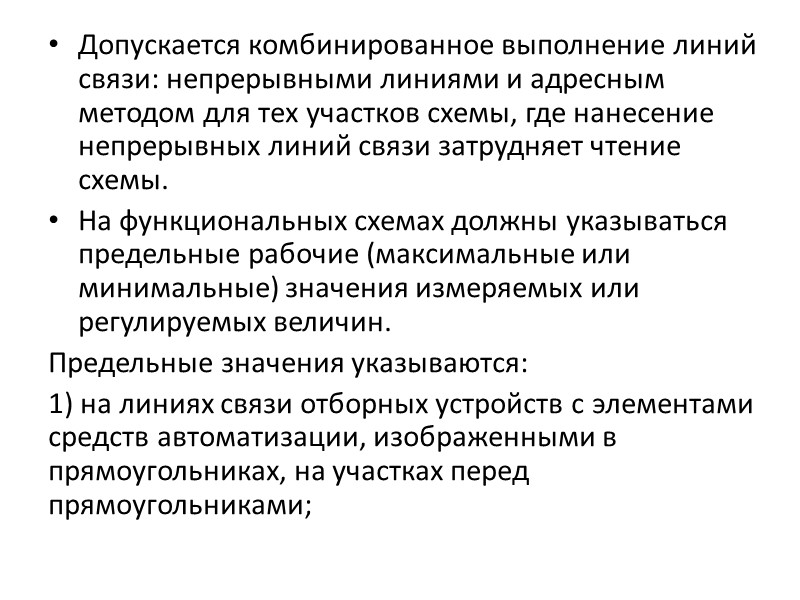 • Допускается комбинированное выполнение линий связи: непрерывными линиями и адресным методом для тех участков схемы, где нанесение непрерывных линий связи затрудняет чтение схемы.

• На функциональных схемах должны указываться предельные рабочие (максимальные или минимальные) значения измеряемых или регулируемых величин.

Предельные значения указываются:

1) на линиях связи отборных устройств с элементами средств автоматизации, изображенными в прямоугольниках, на участках перед прямоугольниками;